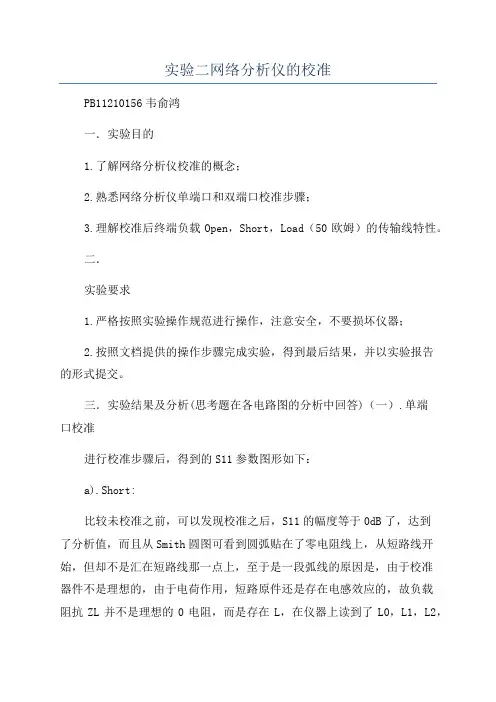 实验二网络分析仪的校准

PB11210156 韦俞鸿

一．实验目的

1.了解网络分析仪校准的概念；

2.熟悉网络分析仪单端口和双端口校准步骤；

3.理解校准后终端负载 Open，Short，Load（50 欧姆）的传输线特性。

二．

实验要求

1.严格按照实验操作规范进行操作，注意安全，不要损坏仪器；

2.按照文档提供的操作步骤完成实验，得到最后结果，并以实验报告的形式提交。

三．实验结果及分析(思考题在各电路图的分析中回答)（一）．单端口校准

进行校准步骤后，得到的 S11 参数图形如下：

a).Short:

比较未校准之前，可以发现校准之后，S11 的幅度等于 0dB 了，达到了分析值，而且从 Smith 圆图可看到圆弧贴在了零电阻线上，从短路线开始，但却不是汇在短路线那一点上，至于是一段弧线的原因是，由于校准器件不是理想的，由于电荷作用，短路原件还是存在电感效应的，故负载阻抗 ZL 并不是理想的 0 电阻，而是存在 L，在仪器上读到了 L0，L1，L2，